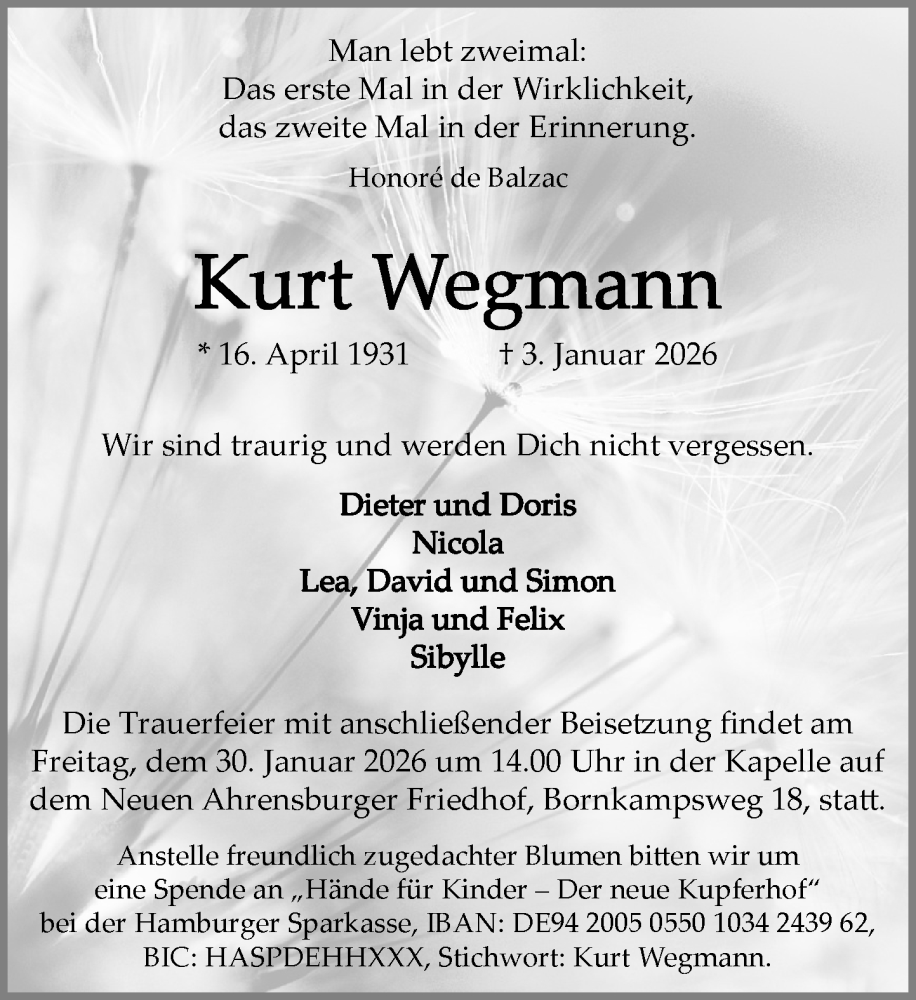 Man lebt zweimal:
Das erste Mal in der Wirklichkeit,
das zweite Mal in der Erinnerung.

Honoré de Balzac

Kurt Wegmann

* 16. April 1931 † 3. Januar 2026

Wir sind traurig und werden Dich nicht vergessen.

Dieter und Doris
Nicola
Lea, David und Simon
Vinja und Felix
Sibylle

Die Trauerfeier mit anschließender Beisetzung findet am Freitag, dem 30. Januar 2026 um 14.00 Uhr in der Kapelle auf dem Neuen Ahrensburger Friedhof, Bornkampsweg 18, statt.

Anstelle freundlich zugedachter Blumen bitten wir um eine Spende an „Hände für Kinder – Der neue Kupferhof“ bei der Hamburger Sparkasse, IBAN: DE94 2005 0550 1034 2439 62, BIC: HASPDEHHXXX, Stichwort: Kurt Wegmann.